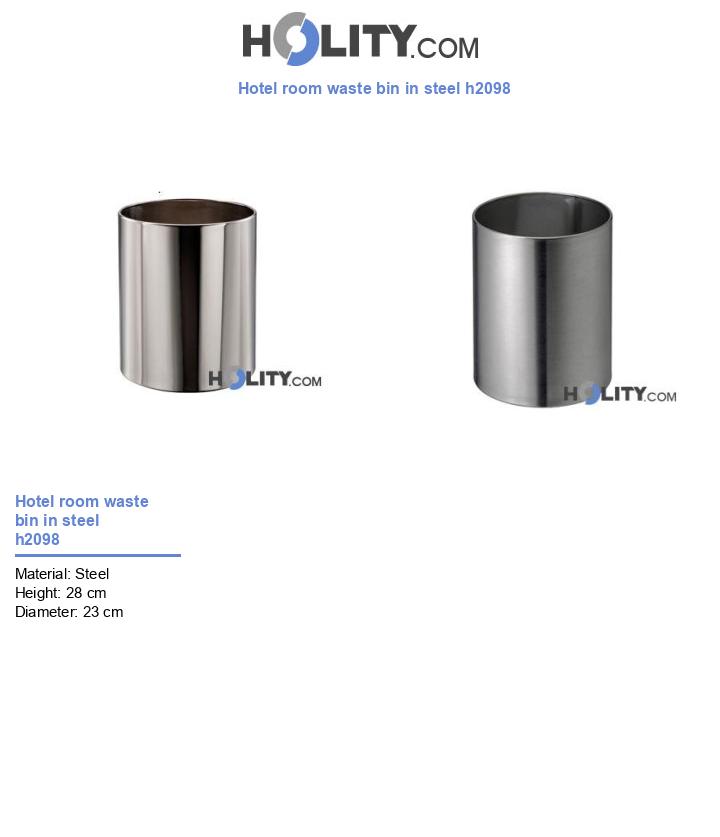 HOLITY.COM

Hotel room waste bin in steel h2098

HOLITY.COM

HOLITY.COM

Hotel room waste bin in steel h2098

Material: Steel
Height: 28 cm
Diameter: 23 cm